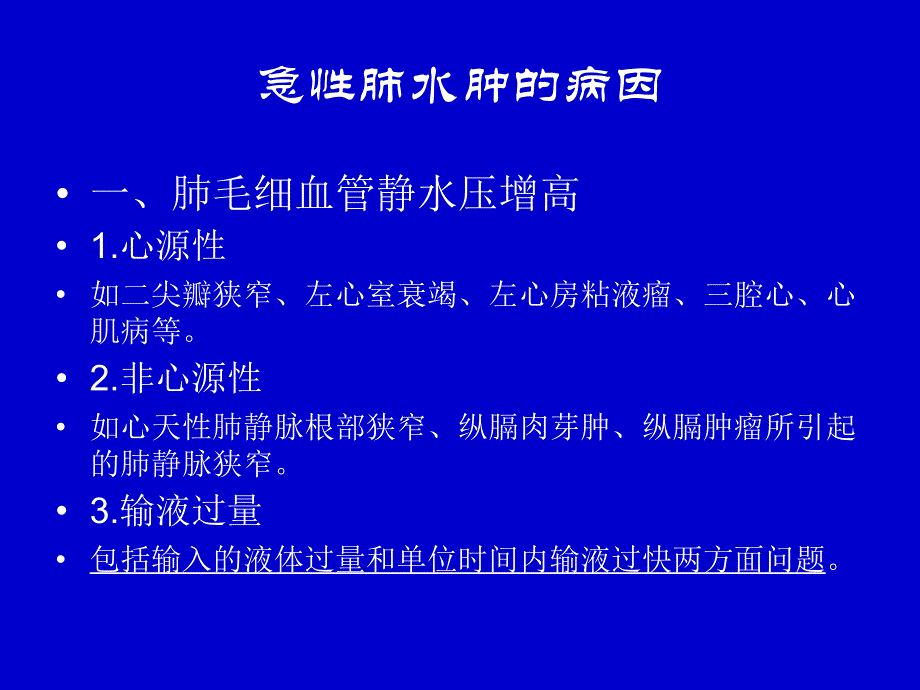 急性肺水肿的病因

• 一、肺毛细血管静水压增高
• 1.心源性
• 如二尖瓣狭窄、左心室衰竭、左心房粘液瘤、三腔心、心肌病等。
• 2.非心源性
• 如心天性肺静脉根部狭窄、纵膈肉芽肿、纵膈肿瘤所引起的肺静脉狭窄。
• 3.输液过量
• 包括输入的液体过量和单位时间内输液过快两方面问题。